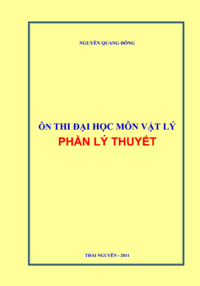 NGUYỄN QUANG ĐÔNG

ÔN THI ĐẠI HỌC MÔN VẬT LÝ
PHẦN LÝ THUYẾT

THÁI NGUYÊN - 2011